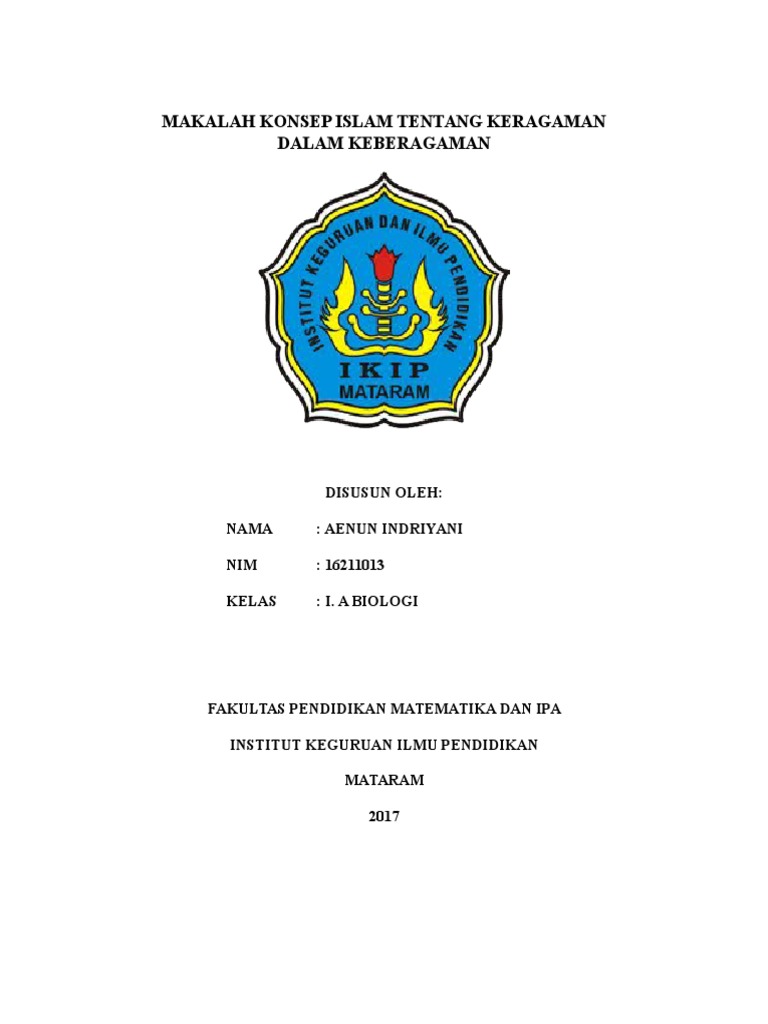 MAKALAH KONSEP ISLAM TENTANG KERAGAMAN
DALAM KEBERAGAMAN

INSTITUT KEGURUAN DAN ILMU PENDIDIKAN
IKIP
MATARAM

DISUSUN OLEH:

NAMA : AENUN INDRIYANI

NIM : 16211013

KELAS : I. A BIOLOGI

FAKULTAS PENDIDIKAN MATEMATIKA DAN IPA

INSTITUT KEGURUAN ILMU PENDIDIKAN

MATARAM

2017